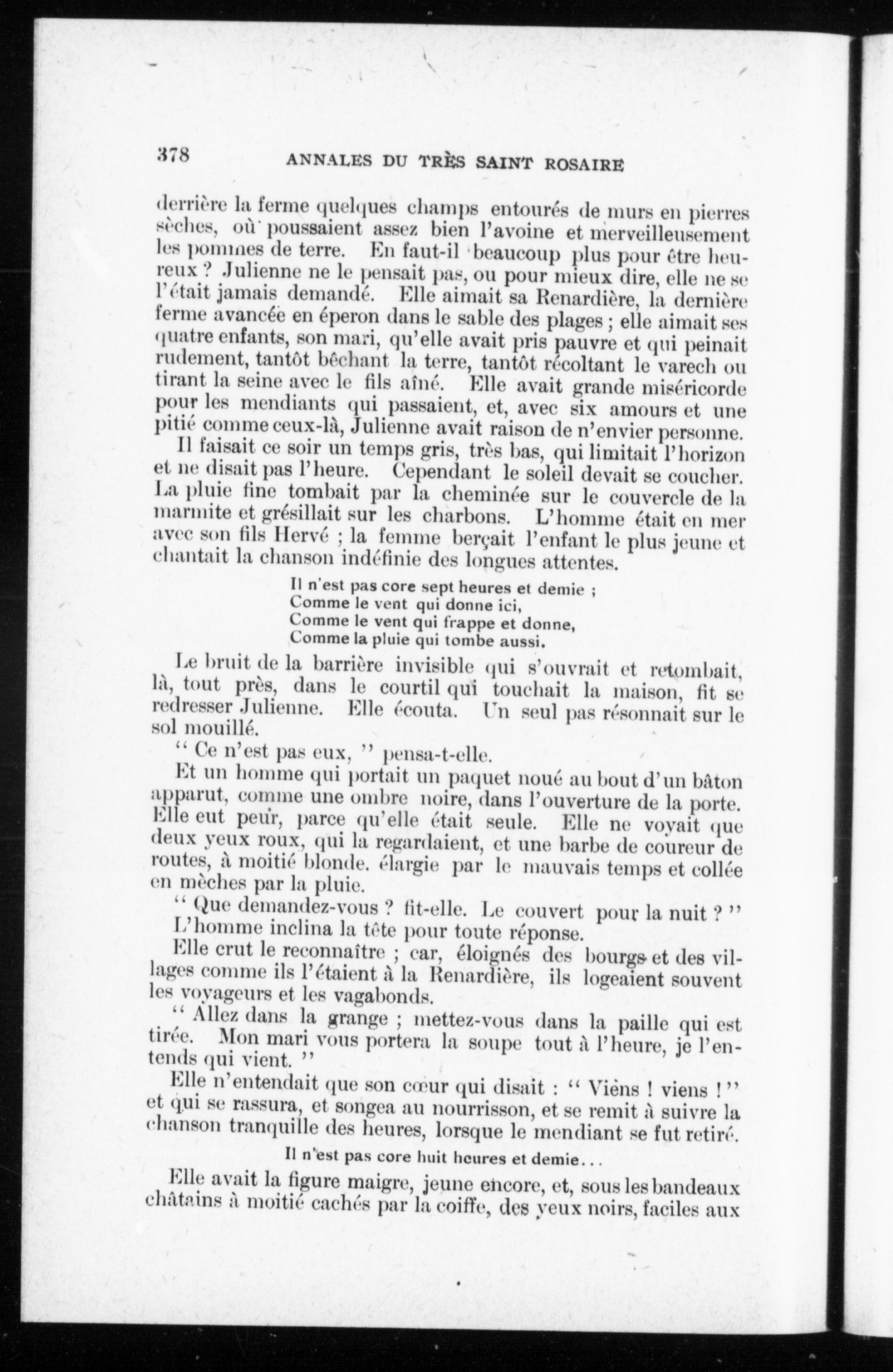 378 ANNALES DU TRÈS SAINT ROSAIRE

derrière la ferme quelques champs entourés de murs en pierres sèches, où poussaient assez bien l'avoine et merveilleusement les pommes de terre. En faut-il beaucoup plus pour être heureux ? Julienne ne le pensait pas, ou pour mieux dire, elle ne se l'était jamais demandé. Elle aimait sa Renardière, la dernière ferme avancée en éperon dans le sable des plages ; elle aimait ses quatre enfants, son mari, qu'elle avait pris pauvre et qui peinait rudement, tantôt bêchant la terre, tantôt récoltant le varech ou tirant la seine avec le fils aîné. Elle avait grande miséricorde pour les mendiants qui passaient, et, avec six amours et une pitié comme ceux-là, Julienne avait raison de n'envier personne.

Il faisait ce soir un temps gris, très bas, qui limitait l'horizon et ne disait pas l'heure. Cependant le soleil devait se coucher. La pluie fine tombait par la cheminée sur le couvercle de la marmite et grésillait sur les charbons. L'homme était en mer avec son fils Hervé ; la femme berçait l'enfant le plus jeune et chantait la chanson indéfinie des longues attentes.

Il n'est pas core sept heures et demie ;
Comme le vent qui donne ici,
Comme le vent qui frappe et donne,
Comme la pluie qui tombe aussi.

Le bruit de la barrière invisible qui s'ouvrait et retombait, là, tout près, dans le courtil qui touchait la maison, fit se redresser Julienne. Elle écouta. Un seul pas résonnait sur le sol mouillé.

" Ce n'est pas eux, " pensa-t-elle.

Et un homme qui portait un paquet noué au bout d'un bâton apparut, comme une ombre noire, dans l'ouverture de la porte. Elle eut peur, parce qu'elle était seule. Elle ne voyait que deux yeux roux, qui la regardaient, et une barbe de coureur de routes, à moitié blonde. élargie par le mauvais temps et collée en mèches par la pluie.

" Que demandez-vous ? fit-elle. Le couvert pour la nuit ? "

L'homme inclina la tête pour toute réponse.

Elle crut le reconnaître ; car, éloignés des bourgs et des villages comme ils l'étaient à la Renardière, ils logeaient souvent les voyageurs et les vagabonds.

" Allez dans la grange ; mettez-vous dans la paille qui est tirée. Mon mari vous portera la soupe tout à l'heure, je l'entends qui vient. "

Elle n'entendait que son cœur qui disait : " Viens ! viens ! " et qui se rassura, et songea au nourrisson, et se remit à suivre la chanson tranquille des heures, lorsque le mendiant se fut retiré.

Il n'est pas core huit heures et demie...

Elle avait la figure maigre, jeune encore, et, sous les bandeaux châtains à moitié cachés par la coiffe, des yeux noirs, faciles aux